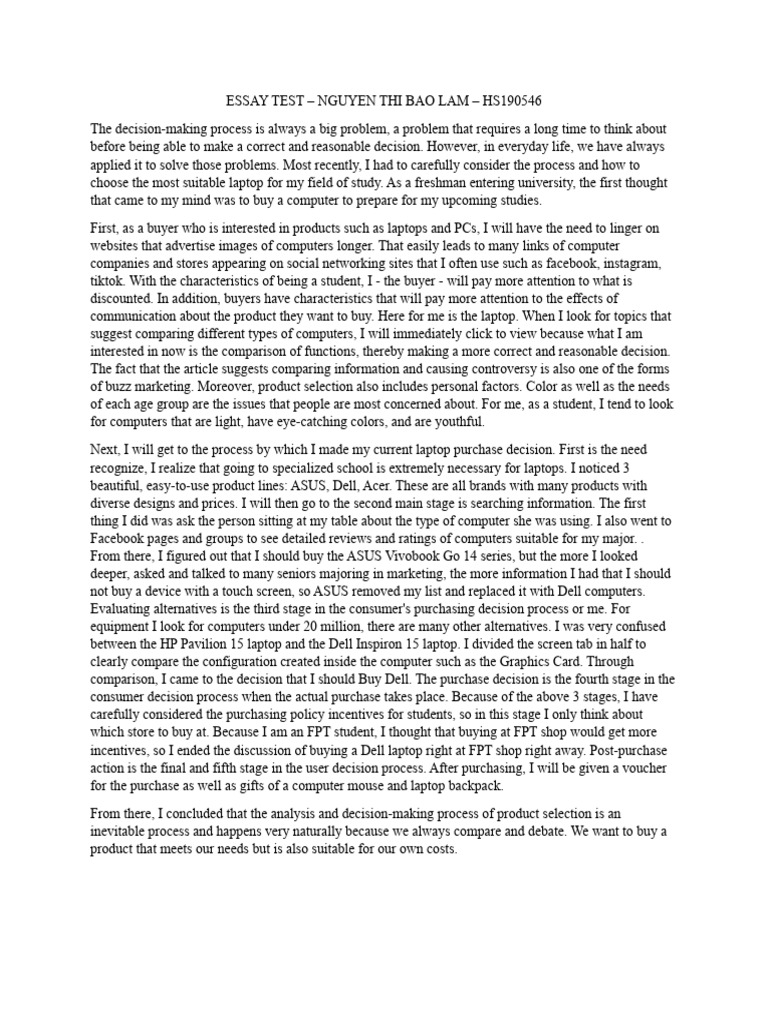 ESSAY TEST – NGUYEN THI BAO LAM – HS190546

The decision-making process is always a big problem, a problem that requires a long time to think about before being able to make a correct and reasonable decision. However, in everyday life, we have always applied it to solve those problems. Most recently, I had to carefully consider the process and how to choose the most suitable laptop for my field of study. As a freshman entering university, the first thought that came to my mind was to buy a computer to prepare for my upcoming studies.

First, as a buyer who is interested in products such as laptops and PCs, I will have the need to linger on websites that advertise images of computers longer. That easily leads to many links of computer companies and stores appearing on social networking sites that I often use such as facebook, instagram, tiktok. With the characteristics of being a student, I - the buyer - will pay more attention to what is discounted. In addition, buyers have characteristics that will pay more attention to the effects of communication about the product they want to buy. Here for me is the laptop. When I look for topics that suggest comparing different types of computers, I will immediately click to view because what I am interested in now is the comparison of functions, thereby making a more correct and reasonable decision. The fact that the article suggests comparing information and causing controversy is also one of the forms of buzz marketing. Moreover, product selection also includes personal factors. Color as well as the needs of each age group are the issues that people are most concerned about. For me, as a student, I tend to look for computers that are light, have eye-catching colors, and are youthful.

Next, I will get to the process by which I made my current laptop purchase decision. First is the need recognize, I realize that going to specialized school is extremely necessary for laptops. I noticed 3 beautiful, easy-to-use product lines: ASUS, Dell, Acer. These are all brands with many products with diverse designs and prices. I will then go to the second main stage is searching information. The first thing I did was ask the person sitting at my table about the type of computer she was using. I also went to Facebook pages and groups to see detailed reviews and ratings of computers suitable for my major. . From there, I figured out that I should buy the ASUS Vivobook Go 14 series, but the more I looked deeper, asked and talked to many seniors majoring in marketing, the more information I had that I should not buy a device with a touch screen, so ASUS removed my list and replaced it with Dell computers. Evaluating alternatives is the third stage in the consumer's purchasing decision process or me. For equipment I look for computers under 20 million, there are many other alternatives. I was very confused between the HP Pavilion 15 laptop and the Dell Inspiron 15 laptop. I divided the screen tab in half to clearly compare the configuration created inside the computer such as the Graphics Card. Through comparison, I came to the decision that I should Buy Dell. The purchase decision is the fourth stage in the consumer decision process when the actual purchase takes place. Because of the above 3 stages, I have carefully considered the purchasing policy incentives for students, so in this stage I only think about which store to buy at. Because I am an FPT student, I thought that buying at FPT shop would get more incentives, so I ended the discussion of buying a Dell laptop right at FPT shop right away. Post-purchase action is the final and fifth stage in the user decision process. After purchasing, I will be given a voucher for the purchase as well as gifts of a computer mouse and laptop backpack.

From there, I concluded that the analysis and decision-making process of product selection is an inevitable process and happens very naturally because we always compare and debate. We want to buy a product that meets our needs but is also suitable for our own costs.